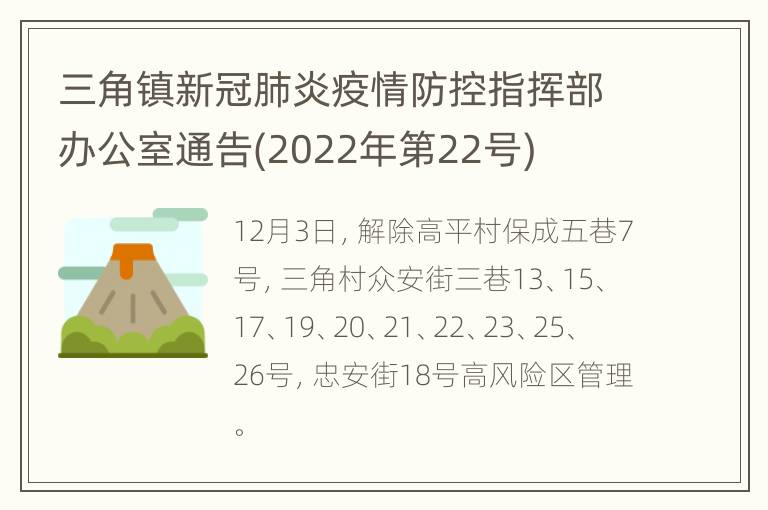 三角镇新冠肺炎疫情防控指挥部办公室通告(2022年第22号)

12月3日, 解除高平村保成五巷7号, 三角村众安街三巷13、15、17、19、20、21、22、23、25、26号, 忠安街18号高风险区管理。